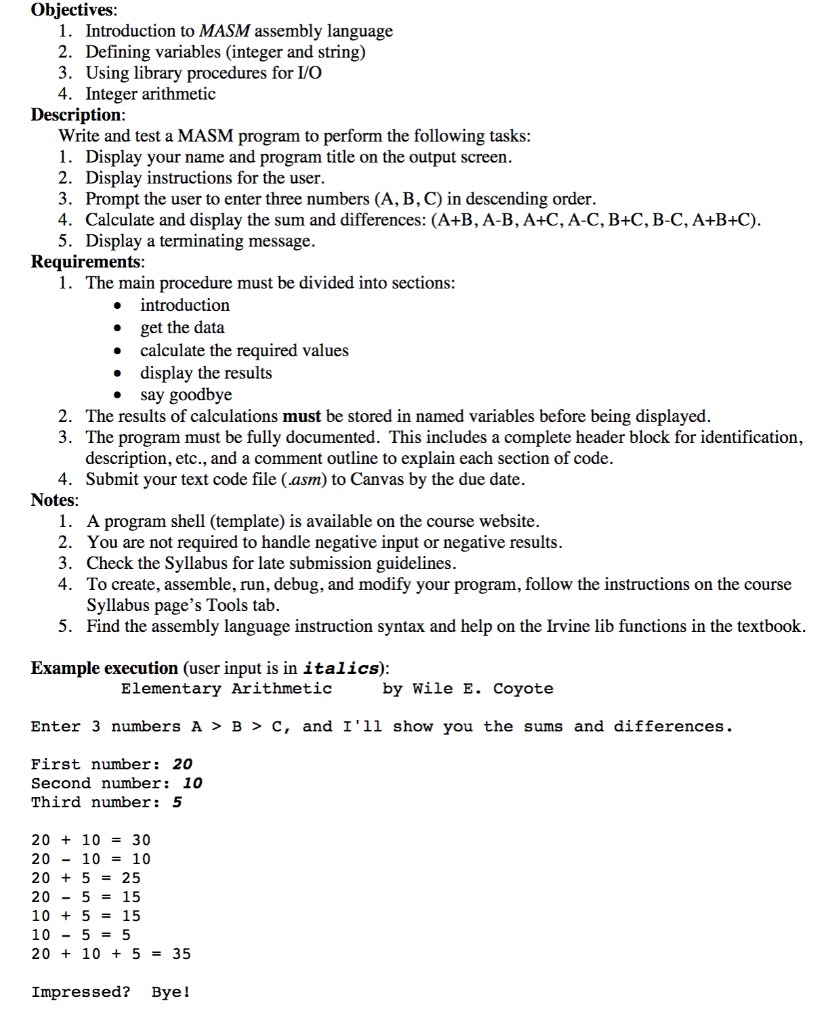 Objectives:
1. Introduction to MASM assembly language
2. Defining variables (integer and string)
3. Using library procedures for I/O
4. Integer arithmetic

Description:
Write and test a MASM program to perform the following tasks:
1. Display your name and program title on the output screen.
2. Display instructions for the user.
3. Prompt the user to enter three numbers (A, B, C) in descending order.
4. Calculate and display the sum and differences: (A+B, A-B, A+C, A-C, B+C, B-C, A+B+C).
5. Display a terminating message.

Requirements:
1. The main procedure must be divided into sections:
• introduction
• get the data
• calculate the required values
• display the results
• say goodbye
2. The results of calculations must be stored in named variables before being displayed.
3. The program must be fully documented. This includes a complete header block for identification, description, etc., and a comment outline to explain each section of code.
4. Submit your text code file (.asm) to Canvas by the due date.

Notes:
1. A program shell (template) is available on the course website.
2. You are not required to handle negative input or negative results.
3. Check the Syllabus for late submission guidelines.
4. To create, assemble, run, debug, and modify your program, follow the instructions on the course Syllabus page's Tools tab.
5. Find the assembly language instruction syntax and help on the Irvine lib functions in the textbook.

Example execution (user input is in italics):
Elementary Arithmetic by Wile E. Coyote

Enter 3 numbers A > B > C, and I'll show you the sums and differences.

First number: 20
Second number: 10
Third number: 5

20 + 10 = 30
20 - 10 = 10
20 + 5 = 25
20 - 5 = 15
10 + 5 = 15
10 - 5 = 5
20 + 10 + 5 = 35

Impressed? Bye!